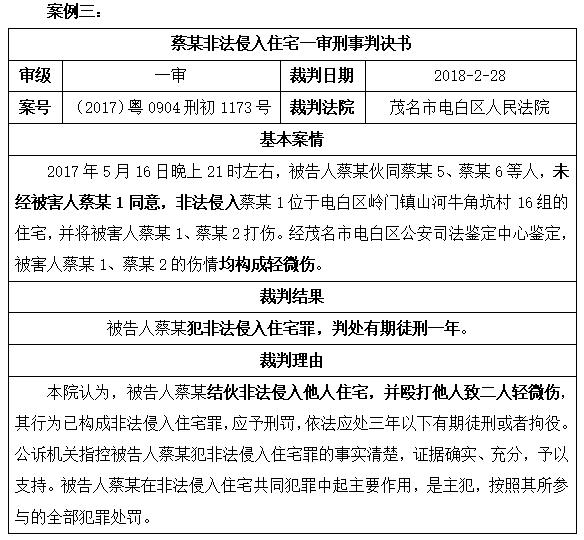 案例三：

| 蔡某非法侵入住宅一审刑事判决书 | | | |
|---|---|---|---|
| 审级 | 一审 | 裁判日期 | 2018-2-28 |
| 案号 | （2017）粤 0904 刑初 1173 号 | 裁判法院 | 茂名市电白区人民法院 |
| 基本案情 | | | |
| 2017 年 5 月 16 日晚上 21 时左右，被告人蔡某伙同蔡某 5、蔡某 6 等人，未经被害人蔡某 1 同意，非法侵入蔡某 1 位于电白区岭门镇山河牛角坑村 16 组的住宅，并将被害人蔡某 1、蔡某 2 打伤。经茂名市电白区公安司法鉴定中心鉴定，被害人蔡某 1、蔡某 2 的伤情均构成轻微伤。 | | | |
| 裁判结果 | | | |
| 被告人蔡某犯非法侵入住宅罪，判处有期徒刑一年。 | | | |
| 裁判理由 | | | |
| 本院认为，被告人蔡某结伙非法侵入他人住宅，并殴打他人致二人轻微伤，其行为已构成非法侵入住宅罪，应予刑罚，依法应处三年以下有期徒刑或者拘役。公诉机关指控被告人蔡某犯非法侵入住宅罪的事实清楚，证据确实、充分，予以支持。被告人蔡某在非法侵入住宅共同犯罪中起主要作用，是主犯，按照其所参与的全部犯罪处罚。 | | | |